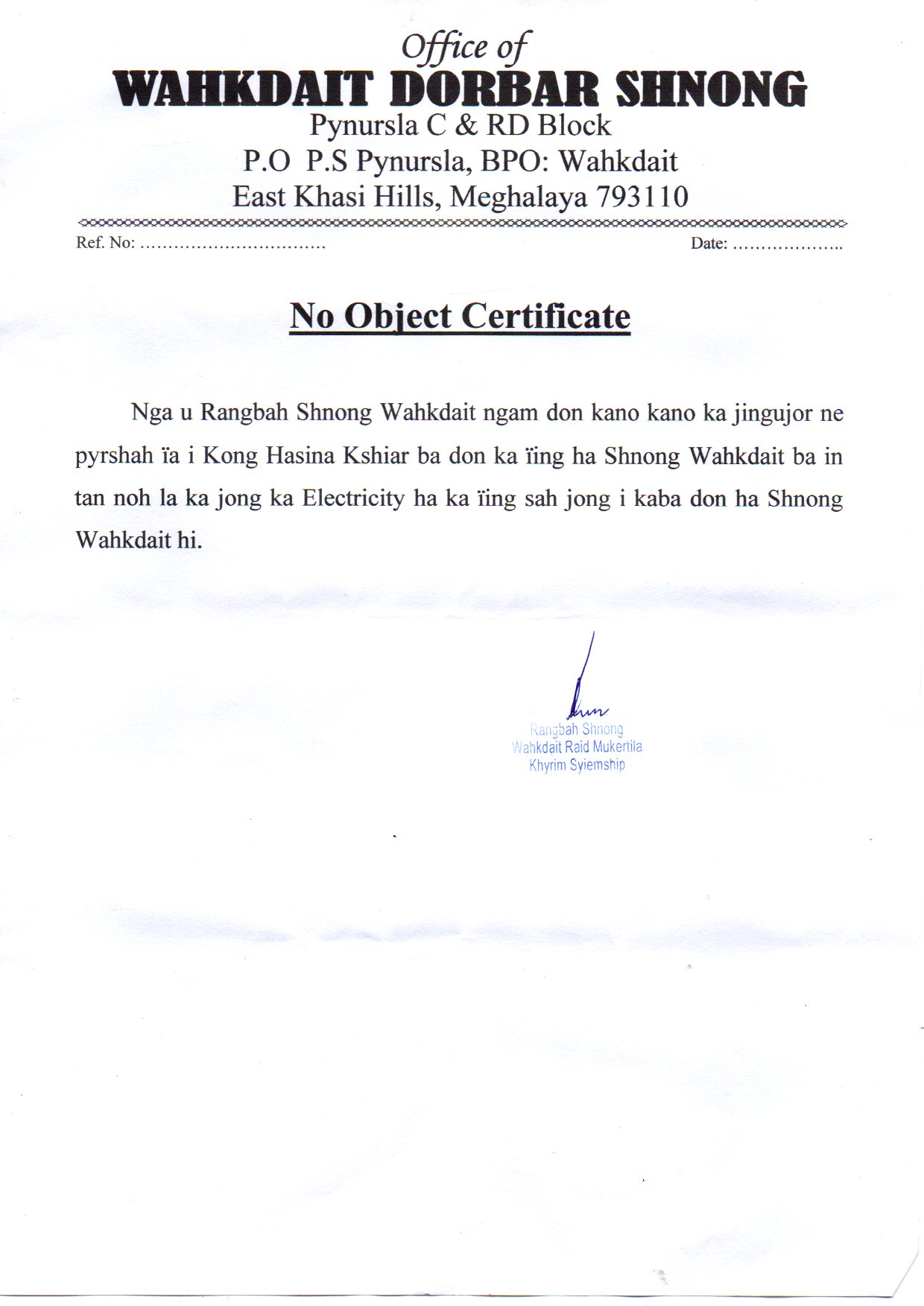 Office of
WAHKDAIT DORBAR SHNONG
Pynursla C & RD Block
P.O P.S Pynursla, BPO: Wahkdait
East Khasi Hills, Meghalaya 793110

Ref. No: …………………………… Date: ………………..

No Object Certificate

Nga u Rangbah Shnong Wahkdait ngam don kano kano ka jingujor ne pyrshah ïa i Kong Hasina Kshiar ba don ka ïing ha Shnong Wahkdait ba in tan noh la ka jong ka Electricity ha ka ïing sah jong i kaba don ha Shnong Wahkdait hi.

Rangbah Shnong
Wahkdait Raid Mukertila
Khyrim Syiemship